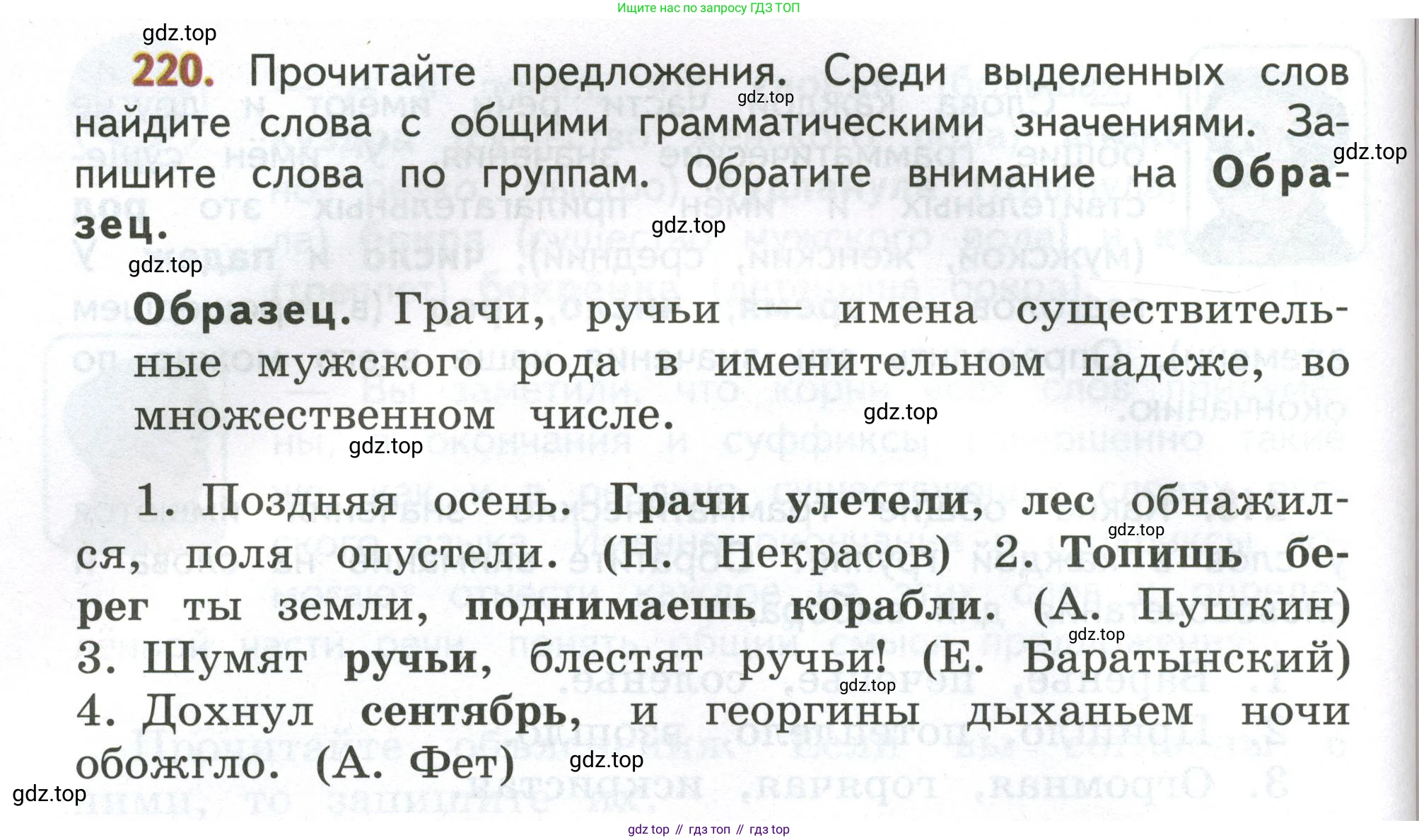 Ищите нас по запросу ГДЗ ТОП

gdz.top

220. Прочитайте предложения. Среди выделенных слов найдите слова с общими грамматическими значениями. Запишите слова по группам. Обратите внимание на Образец.

gdz.top gdz.top gdz.top gdz.top

Образец. Грачи, ручьи — имена существительные мужского рода в именительном падеже, во множественном числе.

gdz.top gdz.top

1. Поздняя осень. Грачи улетели, лес обнажился, поля опустели. (Н. Некрасов) 2. Топишь берег ты земли, поднимаешь корабли. (А. Пушкин) 3. Шумят ручьи, блестят ручьи! (Е. Баратынский) 4. Дохнул сентябрь, и георгины дыханьем ночи обожгло. (А. Фет)

gdz.top gdz.top gdz.top gdz.top gdz.top

gdz top // гдз топ // гдз top